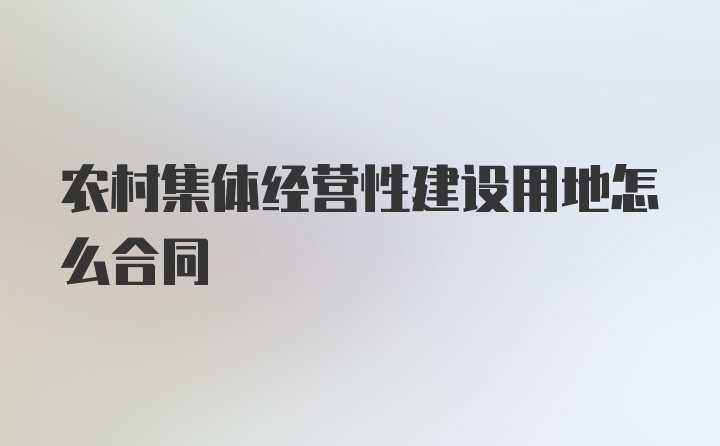 农村集体经营性建设用地怎么合同